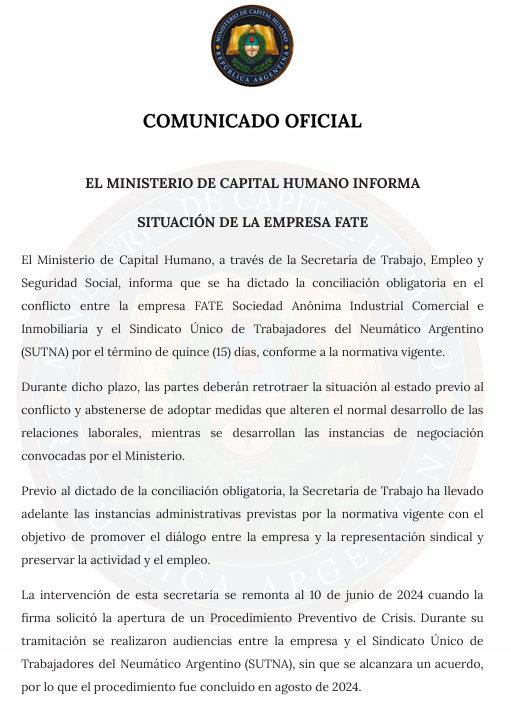 MINISTERIO DE CAPITAL HUMANO
REPÚBLICA ARGENTINA

COMUNICADO OFICIAL

EL MINISTERIO DE CAPITAL HUMANO INFORMA

SITUACIÓN DE LA EMPRESA FATE

El Ministerio de Capital Humano, a través de la Secretaría de Trabajo, Empleo y Seguridad Social, informa que se ha dictado la conciliación obligatoria en el conflicto entre la empresa FATE Sociedad Anónima Industrial Comercial e Inmobiliaria y el Sindicato Único de Trabajadores del Neumático Argentino (SUTNA) por el término de quince (15) días, conforme a la normativa vigente.

Durante dicho plazo, las partes deberán retrotraer la situación al estado previo al conflicto y abstenerse de adoptar medidas que alteren el normal desarrollo de las relaciones laborales, mientras se desarrollan las instancias de negociación convocadas por el Ministerio.

Previo al dictado de la conciliación obligatoria, la Secretaría de Trabajo ha llevado adelante las instancias administrativas previstas por la normativa vigente con el objetivo de promover el diálogo entre la empresa y la representación sindical y preservar la actividad y el empleo.

La intervención de esta secretaría se remonta al 10 de junio de 2024 cuando la firma solicitó la apertura de un Procedimiento Preventivo de Crisis. Durante su tramitación se realizaron audiencias entre la empresa y el Sindicato Único de Trabajadores del Neumático Argentino (SUTNA), sin que se alcanzara un acuerdo, por lo que el procedimiento fue concluido en agosto de 2024.